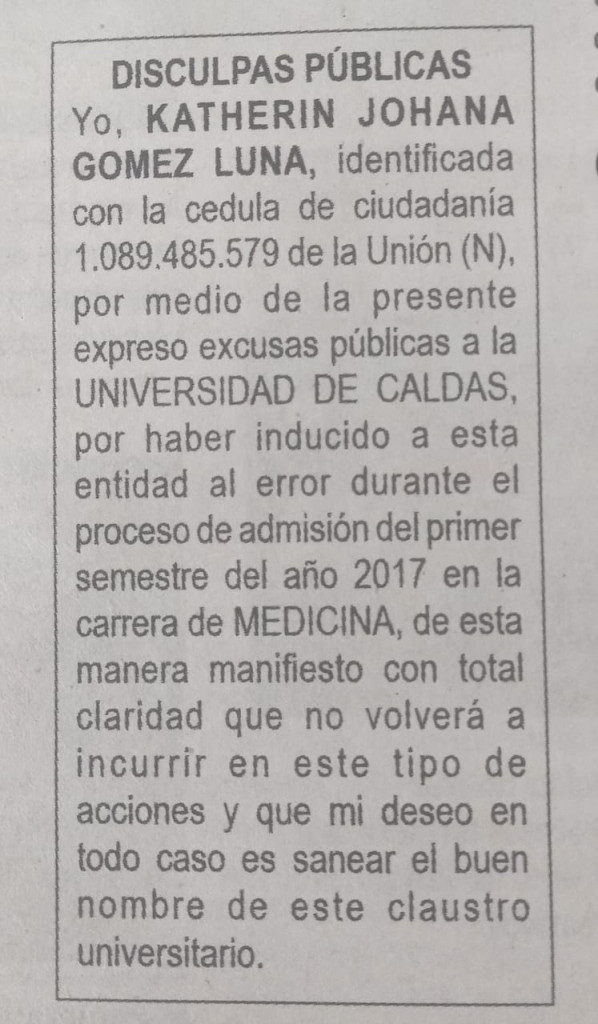 DISCULPAS PÚBLICAS

Yo, KATHERIN JOHANA GOMEZ LUNA, identificada con la cedula de ciudadanía 1.089.485.579 de la Unión (N), por medio de la presente expreso excusas públicas a la UNIVERSIDAD DE CALDAS, por haber inducido a esta entidad al error durante el proceso de admisión del primer semestre del año 2017 en la carrera de MEDICINA, de esta manera manifiesto con total claridad que no volverá a incurrir en este tipo de acciones y que mi deseo en todo caso es sanear el buen nombre de este claustro universitario.